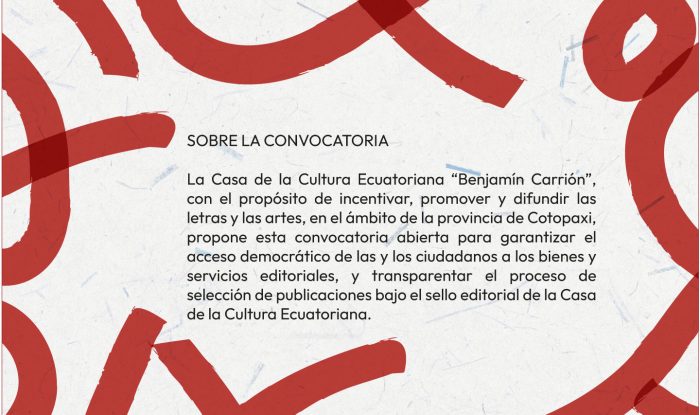 SOBRE LA CONVOCATORIA

La Casa de la Cultura Ecuatoriana “Benjamín Carrión”, con el propósito de incentivar, promover y difundir las letras y las artes, en el ámbito de la provincia de Cotopaxi, propone esta convocatoria abierta para garantizar el acceso democrático de las y los ciudadanos a los bienes y servicios editoriales, y transparentar el proceso de selección de publicaciones bajo el sello editorial de la Casa de la Cultura Ecuatoriana.